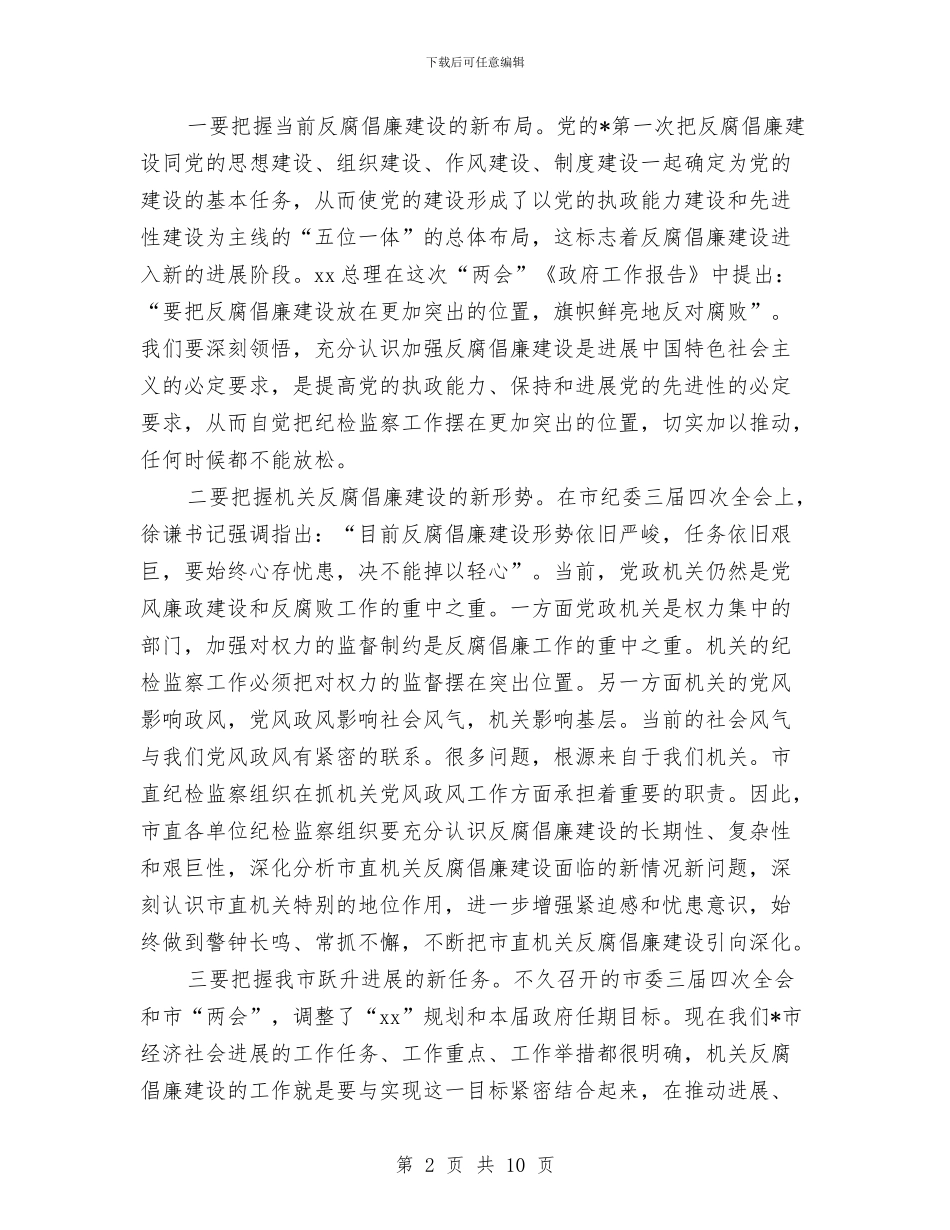 下载后可任意编辑

一要把握当前反腐倡廉建设的新布局。党的*第一次把反腐倡廉建设同党的思想建设、组织建设、作风建设、制度建设一起确定为党的建设的基本任务，从而使党的建设形成了以党的执政能力建设和先进性建设为主线的“五位一体”的总体布局，这标志着反腐倡廉建设进入新的进展阶段。xx总理在这次“两会”《政府工作报告》中提出：“要把反腐倡廉建设放在更加突出的位置，旗帜鲜亮地反对腐败”。我们要深刻领悟，充分认识加强反腐倡廉建设是进展中国特色社会主义的必定要求，是提高党的执政能力、保持和进展党的先进性的必定要求，从而自觉把纪检监察工作摆在更加突出的位置，切实加以推动，任何时候都不能放松。

二要把握机关反腐倡廉建设的新形势。在市纪委三届四次全会上，徐谦书记强调指出：“目前反腐倡廉建设形势依旧严峻，任务依旧艰巨，要始终心存忧患，决不能掉以轻心”。当前，党政机关仍然是党风廉政建设和反腐败工作的重中之重。一方面党政机关是权力集中的部门，加强对权力的监督制约是反腐倡廉工作的重中之重。机关的纪检监察工作必须把对权力的监督摆在突出位置。另一方面机关的党风影响政风，党风政风影响社会风气，机关影响基层。当前的社会风气与我们党风政风有紧密的联系。很多问题，根源来自于我们机关。市直纪检监察组织在抓机关党风政风工作方面承担着重要的职责。因此，市直各单位纪检监察组织要充分认识反腐倡廉建设的长期性、复杂性和艰巨性，深化分析市直机关反腐倡廉建设面临的新情况新问题，深刻认识市直机关特别的地位作用，进一步增强紧迫感和忧患意识，始终做到警钟长鸣、常抓不懈，不断把市直机关反腐倡廉建设引向深化。

三要把握我市跃升进展的新任务。不久召开的市委三届四次全会和市“两会”，调整了“xx”规划和本届政府任期目标。现在我们*市经济社会进展的工作任务、工作重点、工作举措都很明确，机关反腐倡廉建设的工作就是要与实现这一目标紧密结合起来，在推动进展、

第 2 页 共 10 页